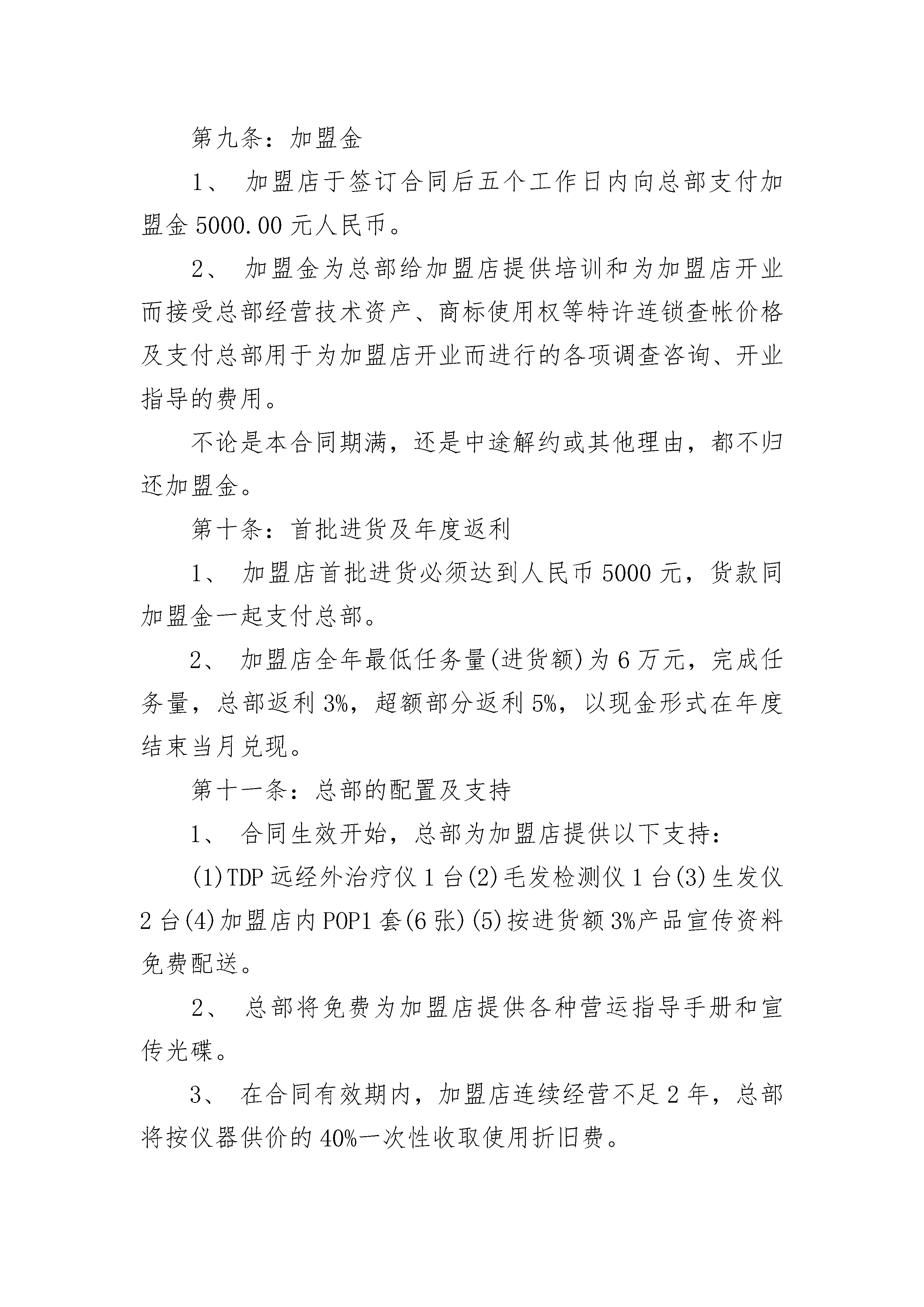 第九条：加盟金

1、 加盟店于签订合同后五个工作日内向总部支付加盟金 5000.00 元人民币。

2、 加盟金为总部给加盟店提供培训和为加盟店开业而接受总部经营技术资产、商标使用权等特许连锁查帐价格及支付总部用于为加盟店开业而进行的各项调查咨询、开业指导的费用。

不论是本合同期满，还是中途解约或其他理由，都不归还加盟金。

第十条：首批进货及年度返利

1、 加盟店首批进货必须达到人民币 5000 元，货款同加盟金一起支付总部。

2、 加盟店全年最低任务量(进货额)为 6 万元，完成任务量，总部返利 3%，超额部分返利 5%，以现金形式在年度结束当月兑现。

第十一条：总部的配置及支持

1、 合同生效开始，总部为加盟店提供以下支持：

(1)TDP 远经外治疗仪 1 台(2)毛发检测仪 1 台(3)生发仪 2 台(4)加盟店内 POP1 套(6 张)(5)按进货额 3%产品宣传资料免费配送。

2、 总部将免费为加盟店提供各种营运指导手册和宣传光碟。

3、 在合同有效期内，加盟店连续经营不足 2 年，总部将按仪器供价的 40%一次性收取使用折旧费。